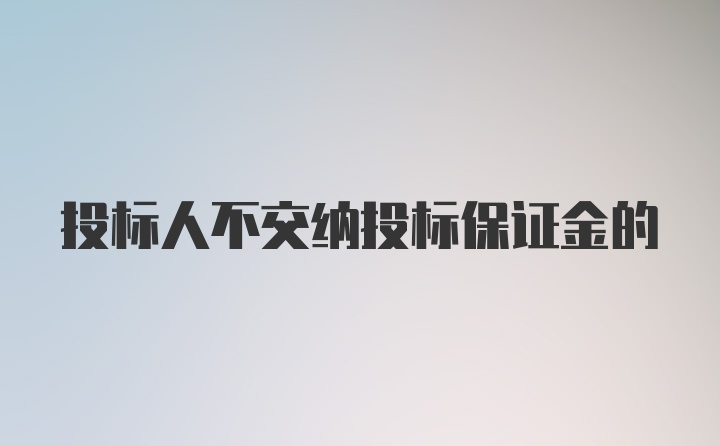 投标人不交纳投标保证金的